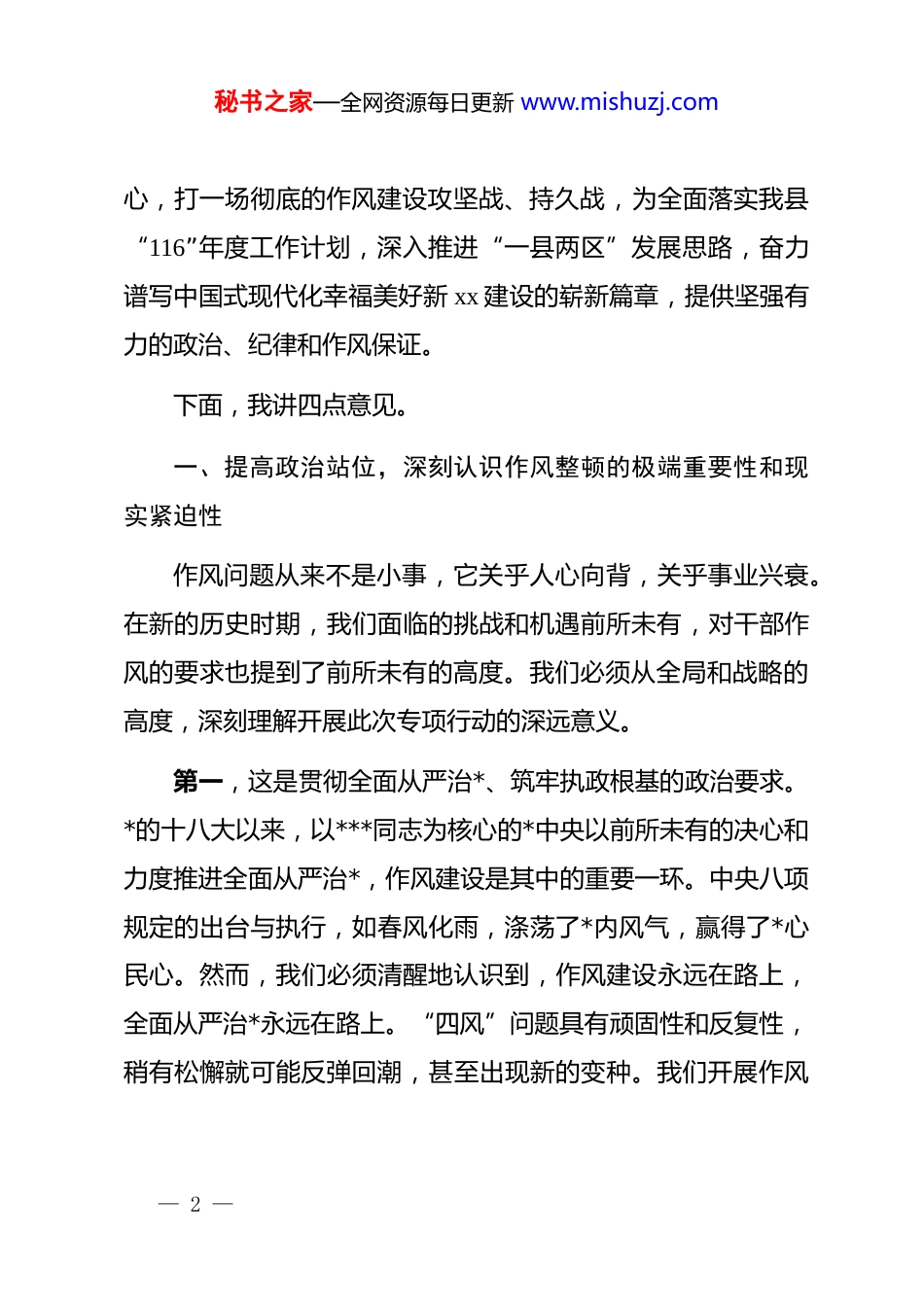 秘书之家—全网资源每日更新 www.mishuzj.com

心，打一场彻底的作风建设攻坚战、持久战，为全面落实我县“116”年度工作计划，深入推进“一县两区”发展思路，奋力谱写中国式现代化幸福美好新 xx 建设的崭新篇章，提供坚强有力的政治、纪律和作风保证。

下面，我讲四点意见。

一、提高政治站位，深刻认识作风整顿的极端重要性和现实紧迫性

作风问题从来不是小事，它关乎人心向背，关乎事业兴衰。在新的历史时期，我们面临的挑战和机遇前所未有，对干部作风的要求也提到了前所未有的高度。我们必须从全局和战略的高度，深刻理解开展此次专项行动的深远意义。

第一，这是贯彻全面从严治*、筑牢执政根基的政治要求。*的十八大以来，以***同志为核心的*中央以前所未有的决心和力度推进全面从严治*，作风建设是其中的重要一环。中央八项规定的出台与执行，如春风化雨，涤荡了*内风气，赢得了*心民心。然而，我们必须清醒地认识到，作风建设永远在路上，全面从严治*永远在路上。“四风”问题具有顽固性和反复性，稍有松懈就可能反弹回潮，甚至出现新的变种。我们开展作风

— 2 —